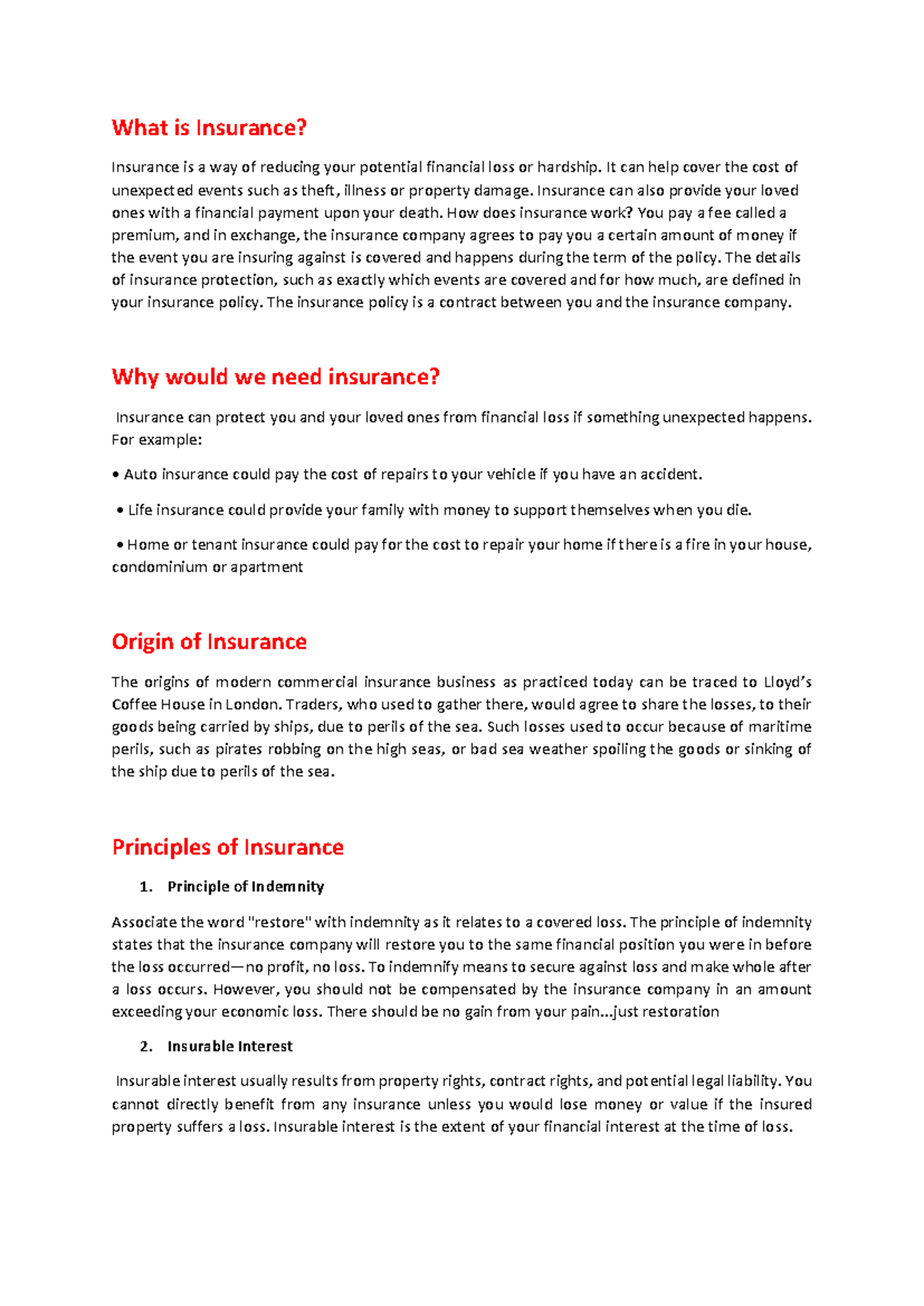 What is Insurance?

Insurance is a way of reducing your potential financial loss or hardship. It can help cover the cost of unexpected events such as theft, illness or property damage. Insurance can also provide your loved ones with a financial payment upon your death. How does insurance work? You pay a fee called a premium, and in exchange, the insurance company agrees to pay you a certain amount of money if the event you are insuring against is covered and happens during the term of the policy. The details of insurance protection, such as exactly which events are covered and for how much, are defined in your insurance policy. The insurance policy is a contract between you and the insurance company.

Why would we need insurance?

Insurance can protect you and your loved ones from financial loss if something unexpected happens. For example:

• Auto insurance could pay the cost of repairs to your vehicle if you have an accident.

• Life insurance could provide your family with money to support themselves when you die.

• Home or tenant insurance could pay for the cost to repair your home if there is a fire in your house, condominium or apartment

Origin of Insurance

The origins of modern commercial insurance business as practiced today can be traced to Lloyd's Coffee House in London. Traders, who used to gather there, would agree to share the losses, to their goods being carried by ships, due to perils of the sea. Such losses used to occur because of maritime perils, such as pirates robbing on the high seas, or bad sea weather spoiling the goods or sinking of the ship due to perils of the sea.

Principles of Insurance

1. Principle of Indemnity

Associate the word "restore" with indemnity as it relates to a covered loss. The principle of indemnity states that the insurance company will restore you to the same financial position you were in before the loss occurred—no profit, no loss. To indemnify means to secure against loss and make whole after a loss occurs. However, you should not be compensated by the insurance company in an amount exceeding your economic loss. There should be no gain from your pain...just restoration

2. Insurable Interest

Insurable interest usually results from property rights, contract rights, and potential legal liability. You cannot directly benefit from any insurance unless you would lose money or value if the insured property suffers a loss. Insurable interest is the extent of your financial interest at the time of loss.